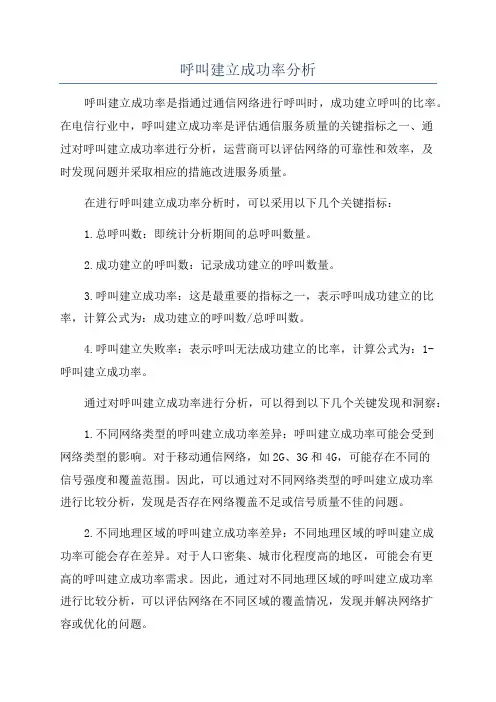 呼叫建立成功率分析

呼叫建立成功率是指通过通信网络进行呼叫时，成功建立呼叫的比率。在电信行业中，呼叫建立成功率是评估通信服务质量的关键指标之一、通过对呼叫建立成功率进行分析，运营商可以评估网络的可靠性和效率，及时发现问题并采取相应的措施改进服务质量。

在进行呼叫建立成功率分析时，可以采用以下几个关键指标：

1.总呼叫数：即统计分析期间的总呼叫数量。

2.成功建立的呼叫数：记录成功建立的呼叫数量。

3.呼叫建立成功率：这是最重要的指标之一，表示呼叫成功建立的比率，计算公式为：成功建立的呼叫数/总呼叫数。

4.呼叫建立失败率：表示呼叫无法成功建立的比率，计算公式为：1-呼叫建立成功率。

通过对呼叫建立成功率进行分析，可以得到以下几个关键发现和洞察：

1.不同网络类型的呼叫建立成功率差异：呼叫建立成功率可能会受到网络类型的影响。对于移动通信网络，如2G、3G和4G，可能存在不同的信号强度和覆盖范围。因此，可以通过对不同网络类型的呼叫建立成功率进行比较分析，发现是否存在网络覆盖不足或信号质量不佳的问题。

2.不同地理区域的呼叫建立成功率差异：不同地理区域的呼叫建立成功率可能会存在差异。对于人口密集、城市化程度高的地区，可能会有更高的呼叫建立成功率需求。因此，通过对不同地理区域的呼叫建立成功率进行比较分析，可以评估网络在不同区域的覆盖情况，发现并解决网络扩容或优化的问题。